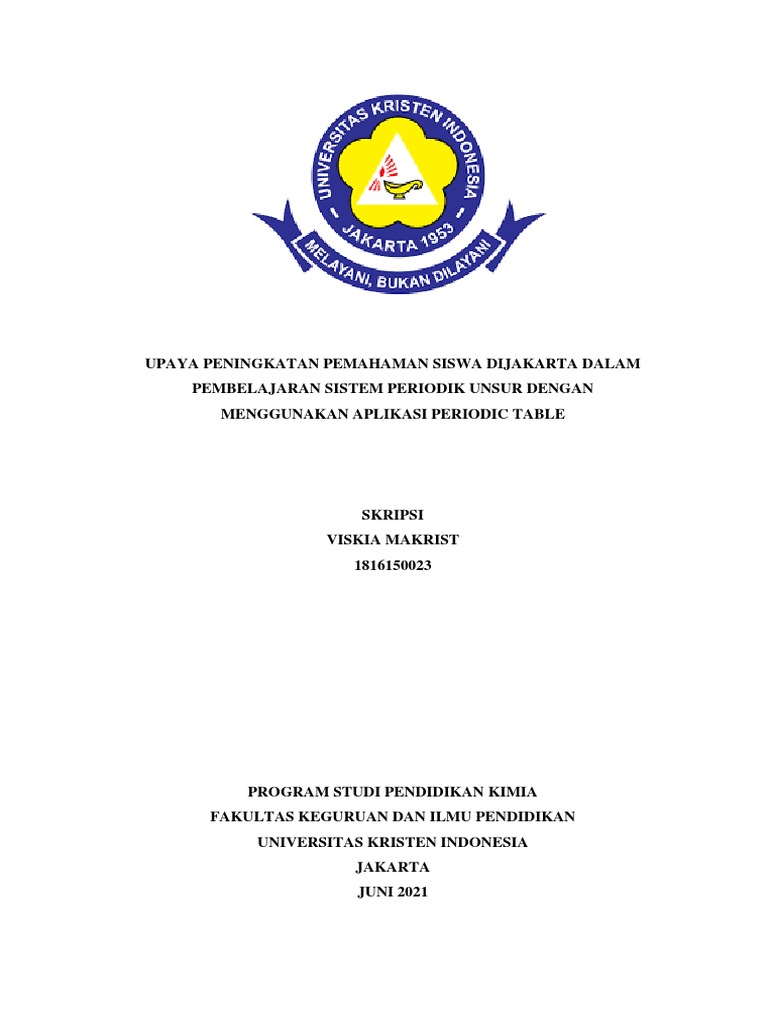 UNIVERSITAS KRISTEN INDONESIA
JAKARTA 1953
MELAYANI, BUKAN DILAYANI

UPAYA PENINGKATAN PEMAHAMAN SISWA DIJAKARTA DALAM PEMBELAJARAN SISTEM PERIODIK UNSUR DENGAN MENGGUNAKAN APLIKASI PERIODIC TABLE

SKRIPSI
VISKIA MAKRIST
1816150023

PROGRAM STUDI PENDIDIKAN KIMIA
FAKULTAS KEGURUAN DAN ILMU PENDIDIKAN
UNIVERSITAS KRISTEN INDONESIA
JAKARTA
JUNI 2021